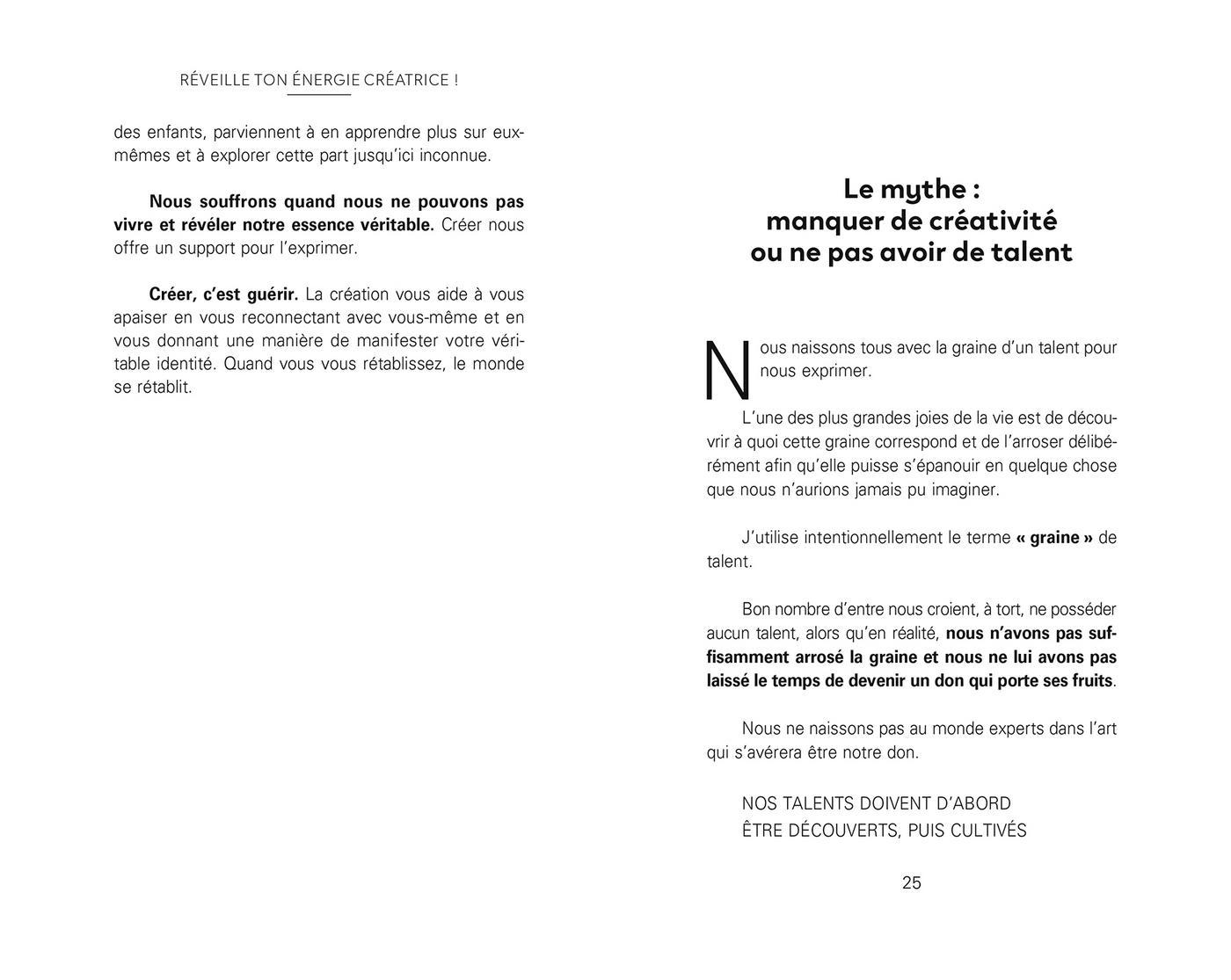 RÉVEILLE TON ÉNERGIE CRÉATRICE !

des enfants, parviennent à en apprendre plus sur eux-mêmes et à explorer cette part jusqu'ici inconnue.

Nous souffrons quand nous ne pouvons pas vivre et révéler notre essence véritable. Créer nous offre un support pour l'exprimer.

Créer, c'est guérir. La création vous aide à vous apaiser en vous reconnectant avec vous-même et en vous donnant une manière de manifester votre véritable identité. Quand vous vous rétablissez, le monde se rétablit.

Le mythe : manquer de créativité ou ne pas avoir de talent

Nous naissons tous avec la graine d'un talent pour nous exprimer.

L'une des plus grandes joies de la vie est de découvrir à quoi cette graine correspond et de l'arroser délibérément afin qu'elle puisse s'épanouir en quelque chose que nous n'aurions jamais pu imaginer.

J'utilise intentionnellement le terme « graine » de talent.

Bon nombre d'entre nous croient, à tort, ne posséder aucun talent, alors qu'en réalité, nous n'avons pas suffisamment arrosé la graine et nous ne lui avons pas laissé le temps de devenir un don qui porte ses fruits.

Nous ne naissons pas au monde experts dans l'art qui s'avérera être notre don.

NOS TALENTS DOIVENT D'ABORD ÊTRE DÉCOUVERTS, PUIS CULTIVÉS

25